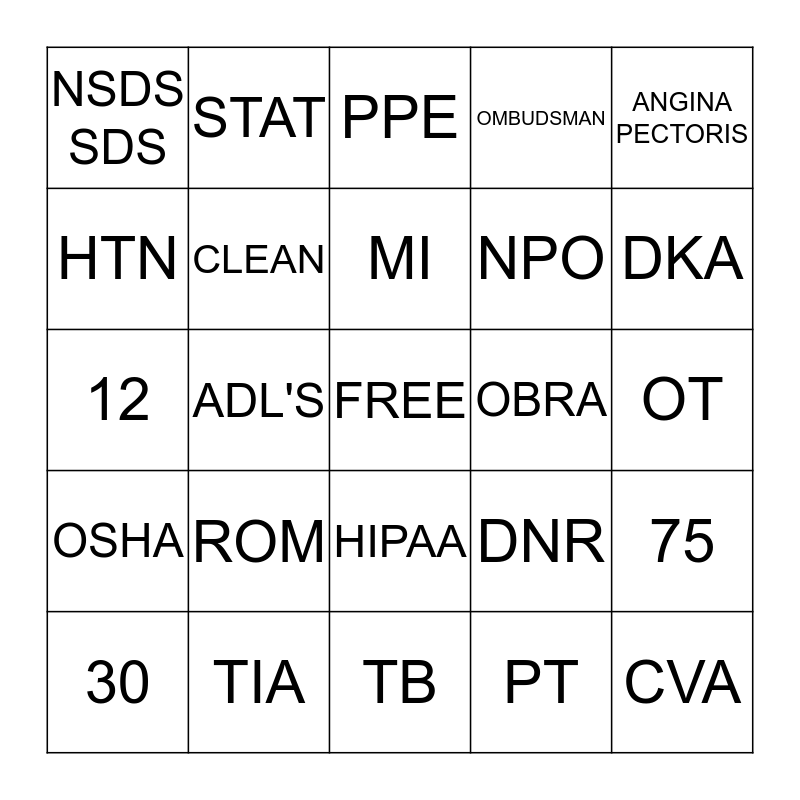 | NSDS SDS | STAT | PPE | OMBUDSMAN | ANGINA PECTORIS |
|---|---|---|---|---|
| HTN | CLEAN | MI | NPO | DKA |
| 12 | ADL'S | FREE | OBRA | OT |
| OSHA | ROM | HIPAA | DNR | 75 |
| 30 | TIA | TB | PT | CVA |